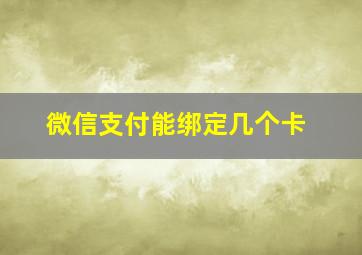 微信支付能绑定几个卡